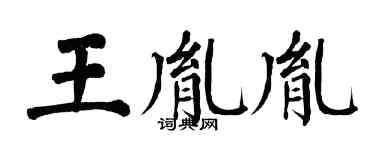 王胤胤
词典网